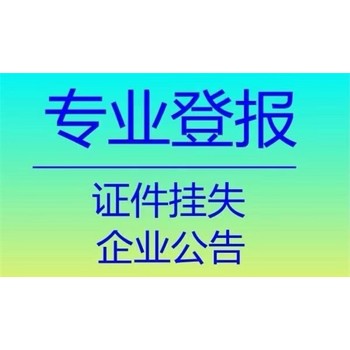 专业登报

证件挂失
企业公告